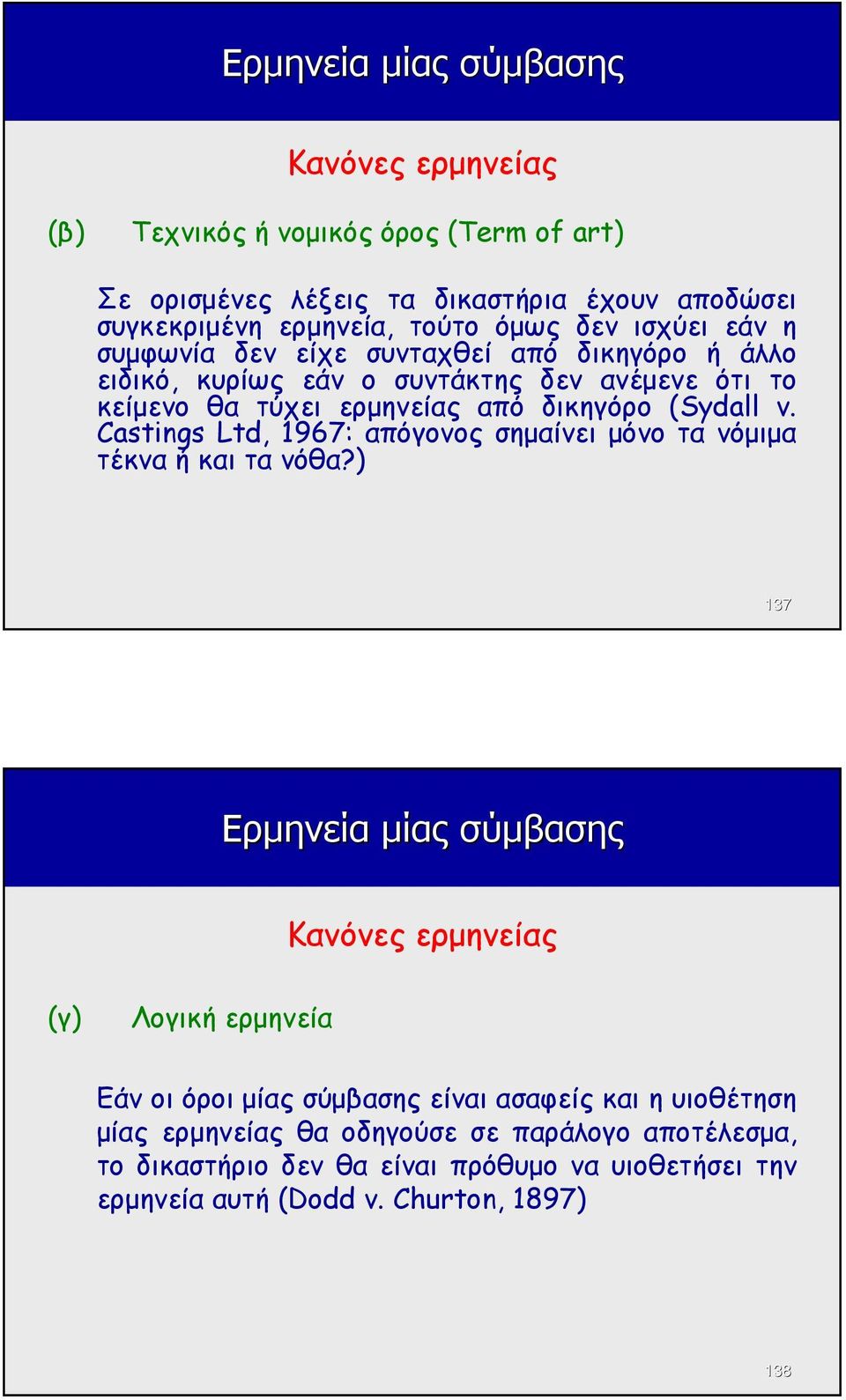 Ερμηνεία μίας σύμβασης

Κανόνες ερμηνείας

(β) Τεχνικός ή νομικός όρος (Term of art)

Σε ορισμένες λέξεις τα δικαστήρια έχουν αποδώσει συγκεκριμένη ερμηνεία, τούτο όμως δεν ισχύει εάν η συμφωνία δεν είχε συνταχθεί από δικηγόρο ή άλλο ειδικό, κυρίως εάν ο συντάκτης δεν ανέμενε ότι το κείμενο θα τύχει ερμηνείας από δικηγόρο (Sydall v. Castings Ltd, 1967: απόγονος σημαίνει μόνο τα νόμιμα τέκνα ή και τα νόθα?)

137

Ερμηνεία μίας σύμβασης

Κανόνες ερμηνείας

(γ) Λογική ερμηνεία

Εάν οι όροι μίας σύμβασης είναι ασαφείς και η υιοθέτηση μίας ερμηνείας θα οδηγούσε σε παράλογο αποτέλεσμα, το δικαστήριο δεν θα είναι πρόθυμο να υιοθετήσει την ερμηνεία αυτή (Dodd v. Churton, 1897)

138